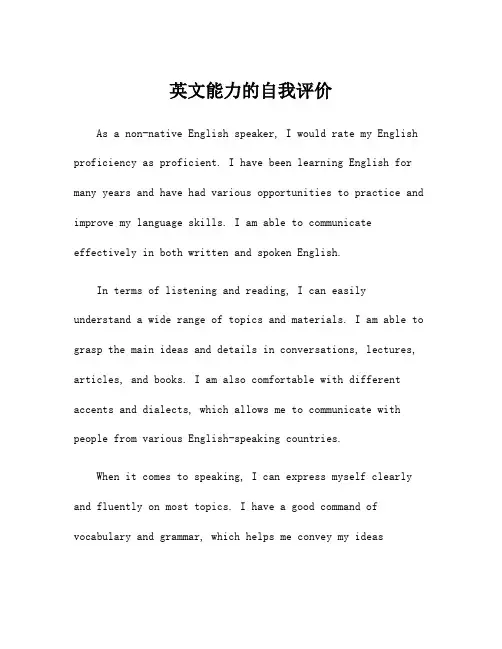 英文能力的自我评价

As a non-native English speaker, I would rate my English proficiency as proficient. I have been learning English for many years and have had various opportunities to practice and improve my language skills. I am able to communicate effectively in both written and spoken English.

In terms of listening and reading, I can easily understand a wide range of topics and materials. I am able to grasp the main ideas and details in conversations, lectures, articles, and books. I am also comfortable with different accents and dialects, which allows me to communicate with people from various English-speaking countries.

When it comes to speaking, I can express myself clearly and fluently on most topics. I have a good command of vocabulary and grammar, which helps me convey my ideas